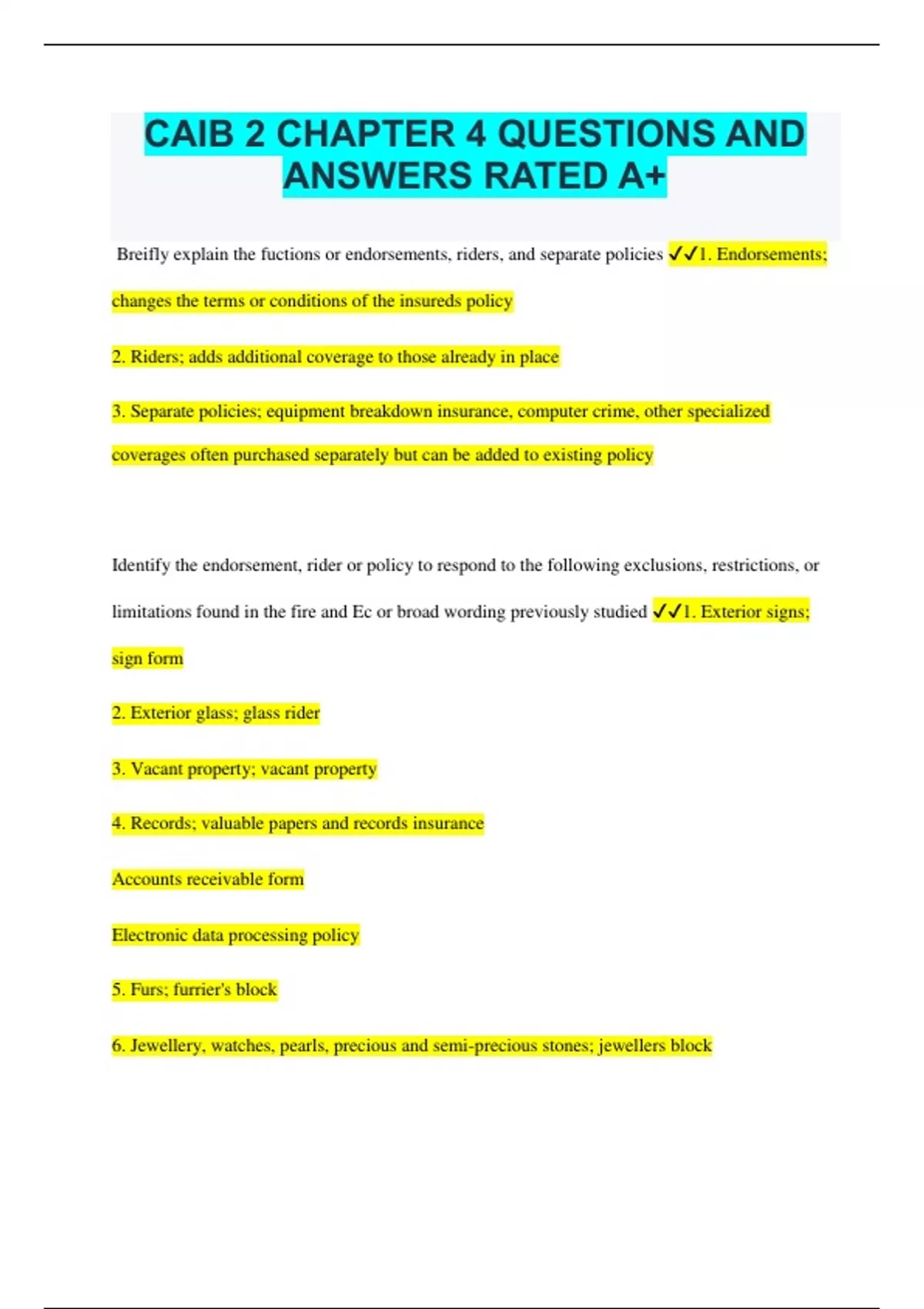 CAIB 2 CHAPTER 4 QUESTIONS AND ANSWERS RATED A+

Breifly explain the fuctions or endorsements, riders, and separate policies ✓✓1. Endorsements; changes the terms or conditions of the insureds policy

2. Riders; adds additional coverage to those already in place

3. Separate policies; equipment breakdown insurance, computer crime, other specialized coverages often purchased separately but can be added to existing policy

Identify the endorsement, rider or policy to respond to the following exclusions, restrictions, or limitations found in the fire and Ec or broad wording previously studied ✓✓1. Exterior signs; sign form

2. Exterior glass; glass rider

3. Vacant property; vacant property

4. Records; valuable papers and records insurance

Accounts receivable form

Electronic data processing policy

5. Furs; furrier's block

6. Jewellery, watches, pearls, precious and semi-precious stones; jewellers block